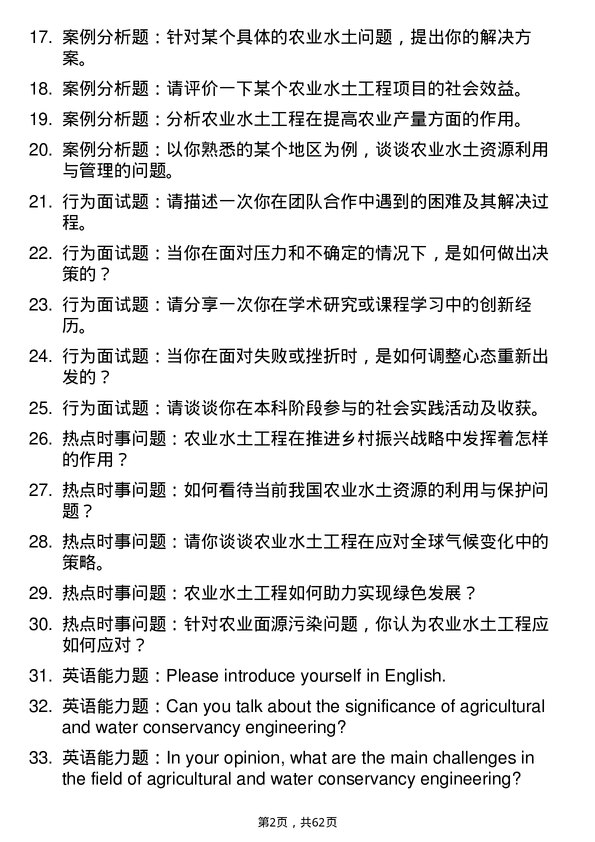 17. 案例分析题：针对某个具体的农业水土问题，提出你的解决方案。

18. 案例分析题：请评价一下某个农业水土工程项目的社会效益。

19. 案例分析题：分析农业水土工程在提高农业产量方面的作用。

20. 案例分析题：以你熟悉的某个地区为例，谈谈农业水土资源利用与管理的问题。

21. 行为面试题：请描述一次你在团队合作中遇到的困难及其解决过程。

22. 行为面试题：当你在面对压力和不确定的情况下，是如何做出决策的？

23. 行为面试题：请分享一次你在学术研究或课程学习中的创新经历。

24. 行为面试题：当你在面对失败或挫折时，是如何调整心态重新出发的？

25. 行为面试题：请谈谈你在本科阶段参与的社会实践活动及收获。

26. 热点时事问题：农业水土工程在推进乡村振兴战略中发挥着怎样的作用？

27. 热点时事问题：如何看待当前我国农业水土资源的利用与保护问题？

28. 热点时事问题：请你谈谈农业水土工程在应对全球气候变化中的策略。

29. 热点时事问题：农业水土工程如何助力实现绿色发展？

30. 热点时事问题：针对农业面源污染问题，你认为农业水土工程应如何应对？

31. 英语能力题：Please introduce yourself in English.

32. 英语能力题：Can you talk about the significance of agricultural and water conservancy engineering?

33. 英语能力题：In your opinion, what are the main challenges in the field of agricultural and water conservancy engineering?

第2页，共62页